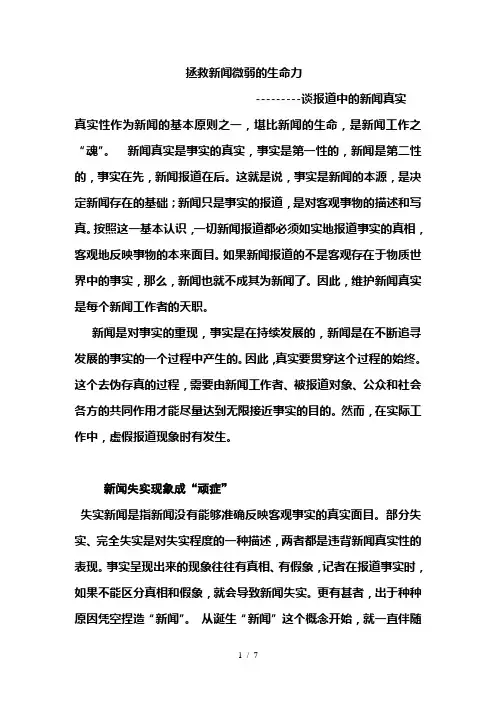 拯救新闻微弱的生命力

---------谈报道中的新闻真实

真实性作为新闻的基本原则之一，堪比新闻的生命，是新闻工作之“魂”。 新闻真实是事实的真实，事实是第一性的，新闻是第二性的，事实在先，新闻报道在后。这就是说，事实是新闻的本源，是决定新闻存在的基础；新闻只是事实的报道，是对客观事物的描述和写真。按照这一基本认识，一切新闻报道都必须如实地报道事实的真相，客观地反映事物的本来面目。如果新闻报道的不是客观存在于物质世界中的事实，那么，新闻也就不成其为新闻了。因此，维护新闻真实是每个新闻工作者的天职。

新闻是对事实的重现，事实是在持续发展的，新闻是在不断追寻发展的事实的一个过程中产生的。因此，真实要贯穿这个过程的始终。这个去伪存真的过程，需要由新闻工作者、被报道对象、公众和社会各方的共同作用才能尽量达到无限接近事实的目的。然而，在实际工作中，虚假报道现象时有发生。

新闻失实现象成“顽症”

失实新闻是指新闻没有能够准确反映客观事实的真实面目。部分失实、完全失实是对失实程度的一种描述，两者都是违背新闻真实性的表现。事实呈现出来的现象往往有真相、有假象，记者在报道事实时，如果不能区分真相和假象，就会导致新闻失实。更有甚者，出于种种原因凭空捏造“新闻”。 从诞生“新闻”这个概念开始，就一直伴随

1 / 7